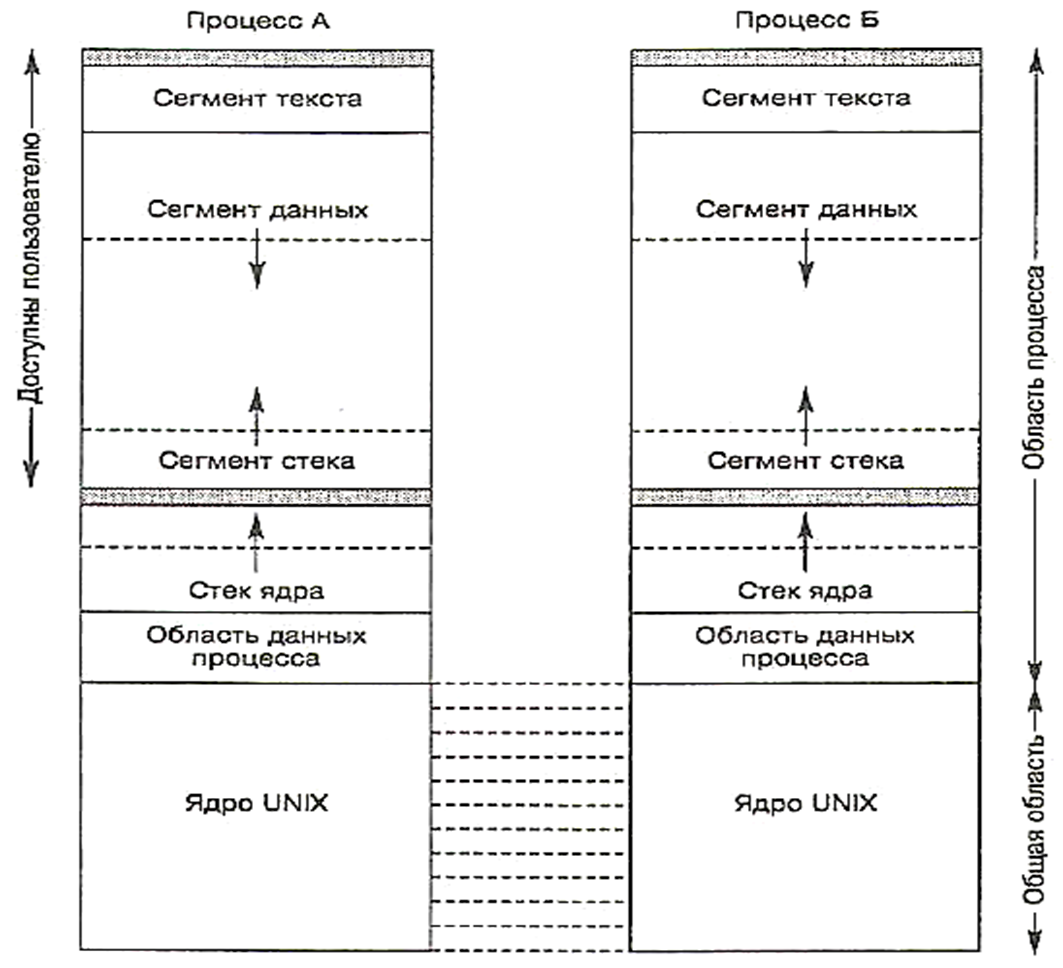 Процесс А

Доступны пользователю

Сегмент текста

Сегмент данных

Сегмент стека

Стек ядра

Область данных процесса

Ядро UNIX

Процесс Б

Сегмент текста

Сегмент данных

Сегмент стека

Стек ядра

Область данных процесса

Ядро UNIX

Область процесса

Общая область